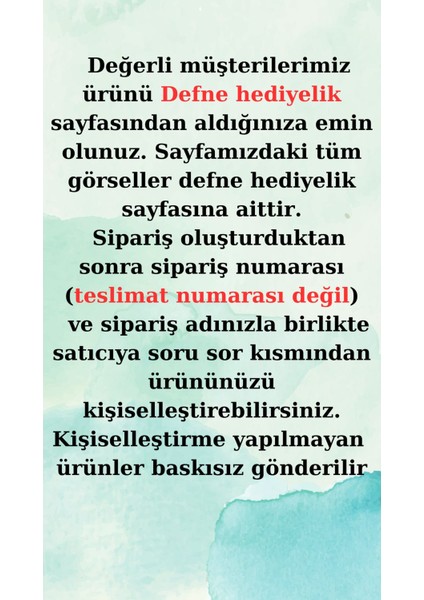 Değerli müşterilerimiz ürünü Defne hediyelik sayfasından aldığınıza emin olunuz. Sayfamızdaki tüm görseller defne hediyelik sayfasına aittir.
Sipariş oluşturduktan sonra sipariş numarası (teslimat numarası değil) ve sipariş adınızla birlikte satıcıya soru sor kısmından ürününüzü kişiselleştirebilirsiniz. Kişiselleştirme yapılmayan ürünler baskısız gönderilir